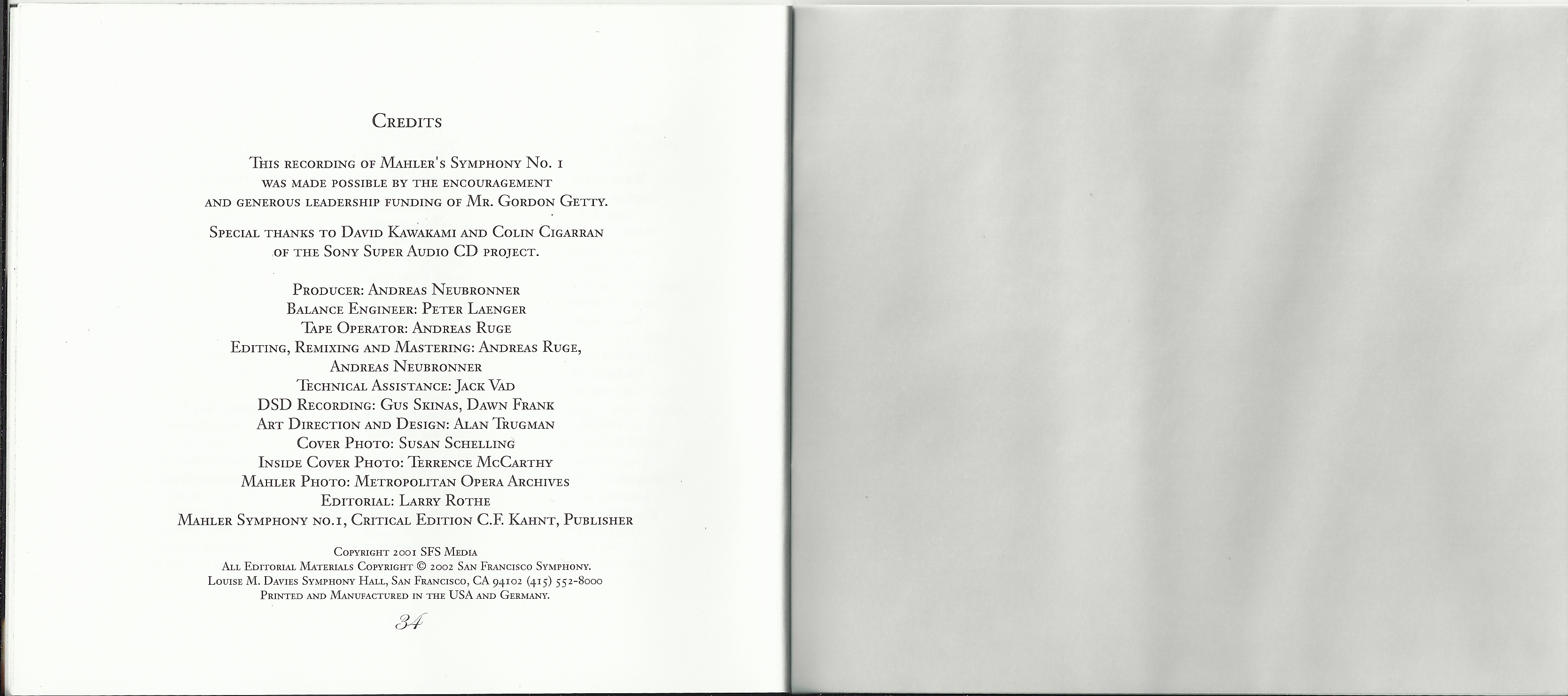 Credits

This recording of Mahler's Symphony No. 1 was made possible by the encouragement and generous leadership funding of Mr. Gordon Getty.

Special thanks to David Kawakami and Colin Cigarran of the Sony Super Audio CD project.

Producer: Andreas Neubronner
Balance Engineer: Peter Laenger
Tape Operator: Andreas Ruge
Editing, Remixing and Mastering: Andreas Ruge, Andreas Neubronner
Technical Assistance: Jack Vad
DSD Recording: Gus Skinas, Dawn Frank
Art Direction and Design: Alan Trugman
Cover Photo: Susan Schelling
Inside Cover Photo: Terrence McCarthy
Mahler Photo: Metropolitan Opera Archives
Editorial: Larry Rothe
Mahler Symphony no.1, Critical Edition C.F. Kahnt, Publisher

Copyright 2001 SFS Media
All Editorial Materials Copyright © 2002 San Francisco Symphony.
Louise M. Davies Symphony Hall, San Francisco, CA 94102 (415) 552-8000
Printed and Manufactured in the USA and Germany.

34